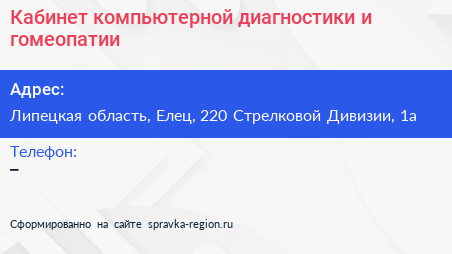 Кабинет компьютерной диагностики и гомеопатии

Адрес:
Липецкая область, Елец, 220 Стрелковой Дивизии, 1а

Телефон:
–

Сформированно на сайте spravka-region.ru